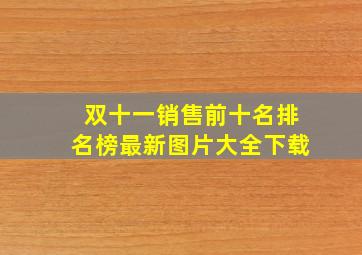 双十一销售前十名排名榜最新图片大全下载